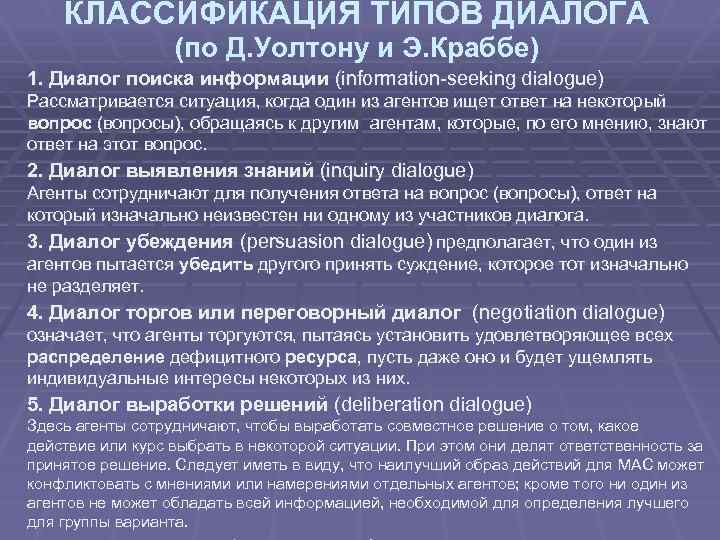 КЛАССИФИКАЦИЯ ТИПОВ ДИАЛОГА
(по Д.Уолтону и Э.Краббе)

1. Диалог поиска информации (information-seeking dialogue)
Рассматривается ситуация, когда один из агентов ищет ответ на некоторый вопрос (вопросы), обращаясь к другим агентам, которые, по его мнению, знают ответ на этот вопрос.

2. Диалог выявления знаний (inquiry dialogue)
Агенты сотрудничают для получения ответа на вопрос (вопросы), ответ на который изначально неизвестен ни одному из участников диалога.

3. Диалог убеждения (persuasion dialogue) предполагает, что один из агентов пытается убедить другого принять суждение, которое тот изначально не разделяет.

4. Диалог торгов или переговорный диалог (negotiation dialogue) означает, что агенты торгуются, пытаясь установить удовлетворяющее всех распределение дефицитного ресурса, пусть даже оно и будет ущемлять индивидуальные интересы некоторых из них.

5. Диалог выработки решений (deliberation dialogue)
Здесь агенты сотрудничают, чтобы выработать совместное решение о том, какое действие или курс выбрать в некоторой ситуации. При этом они делят ответственность за принятое решение. Следует иметь в виду, что наилучший образ действий для МАС может конфликтовать с мнениями или намерениями отдельных агентов; кроме того ни один из агентов не может обладать всей информацией, необходимой для определения лучшего для группы варианта.